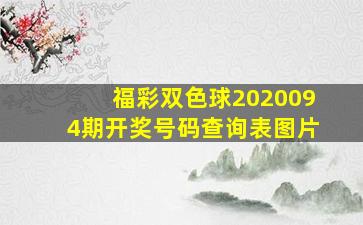 福彩双色球2020094期开奖号码查询表图片